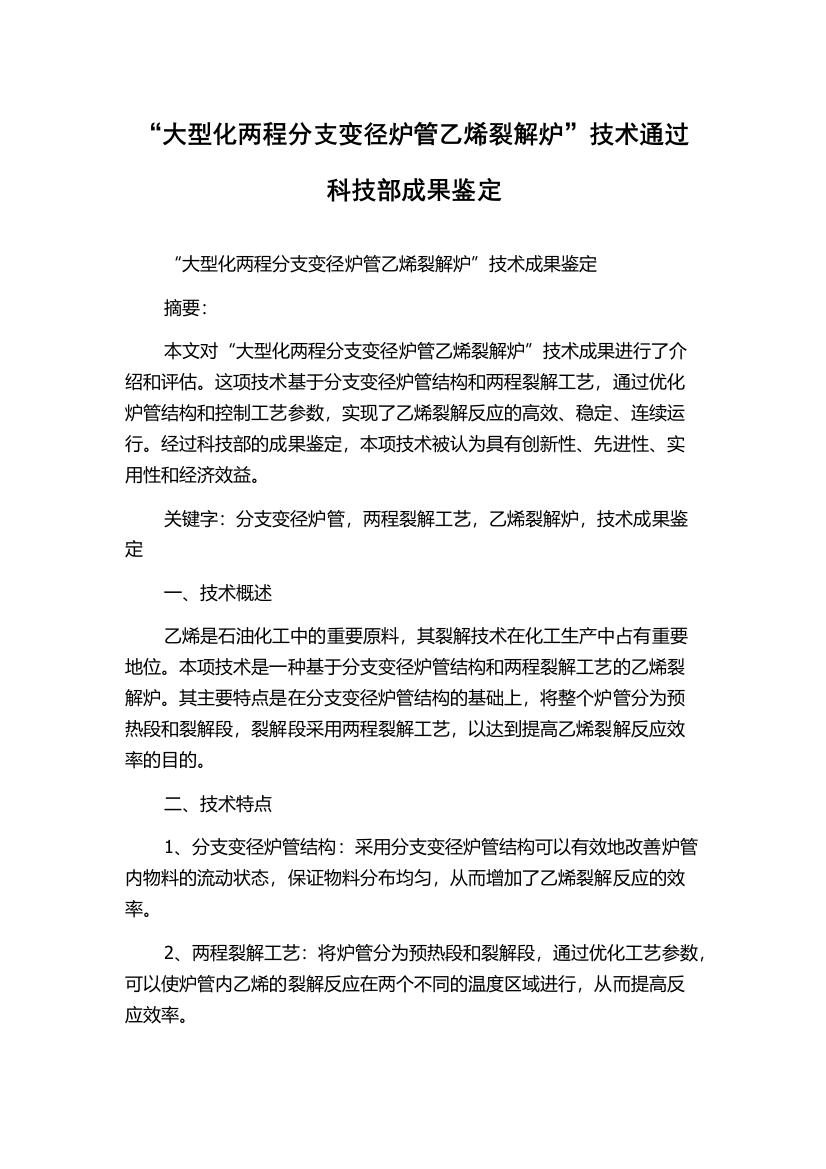 “大型化两程分支变径炉管乙烯裂解炉”技术通过科技部成果鉴定

“大型化两程分支变径炉管乙烯裂解炉”技术成果鉴定

摘要:

本文对“大型化两程分支变径炉管乙烯裂解炉”技术成果进行了介绍和评估。这项技术基于分支变径炉管结构和两程裂解工艺，通过优化炉管结构和控制工艺参数，实现了乙烯裂解反应的高效、稳定、连续运行。经过科技部的成果鉴定，本项技术被认为具有创新性、先进性、实用性和经济效益。

关键字：分支变径炉管，两程裂解工艺，乙烯裂解炉，技术成果鉴定

一、技术概述

乙烯是石油化工中的重要原料，其裂解技术在化工生产中占有重要地位。本项技术是一种基于分支变径炉管结构和两程裂解工艺的乙烯裂解炉。其主要特点是在分支变径炉管结构的基础上，将整个炉管分为预热段和裂解段，裂解段采用两程裂解工艺，以达到提高乙烯裂解反应效率的目的。

二、技术特点

1、分支变径炉管结构：采用分支变径炉管结构可以有效地改善炉管内物料的流动状态，保证物料分布均匀，从而增加了乙烯裂解反应的效率。

2、两程裂解工艺：将炉管分为预热段和裂解段，通过优化工艺参数，可以使炉管内乙烯的裂解反应在两个不同的温度区域进行，从而提高反应效率。